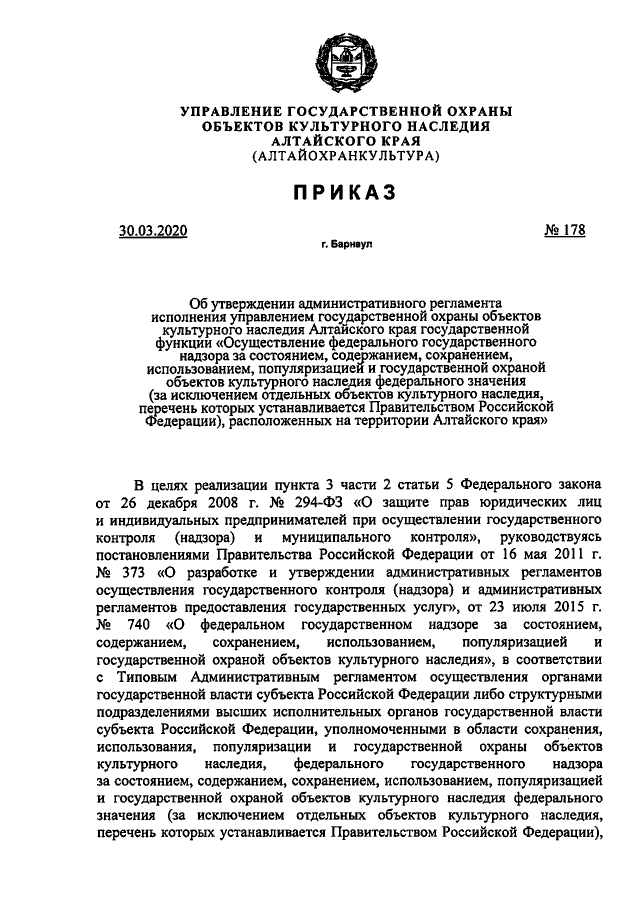 УПРАВЛЕНИЕ ГОСУДАРСТВЕННОЙ ОХРАНЫ ОБЪЕКТОВ КУЛЬТУРНОГО НАСЛЕДИЯ АЛТАЙСКОГО КРАЯ (АЛТАЙОХРАНКУЛЬТУРА)

ПРИКАЗ

30.03.2020

№ 178

г. Барнаул

Об утверждении административного регламента исполнения управлением государственной охраны объектов культурного наследия Алтайского края государственной функции «Осуществление федерального государственного надзора за состоянием, содержанием, сохранением, использованием, популяризацией и государственной охраной объектов культурного наследия федерального значения (за исключением отдельных объектов культурного наследия, перечень которых устанавливается Правительством Российской Федерации), расположенных на территории Алтайского края»

В целях реализации пункта 3 части 2 статьи 5 Федерального закона от 26 декабря 2008 г. № 294-ФЗ «О защите прав юридических лиц и индивидуальных предпринимателей при осуществлении государственного контроля (надзора) и муниципального контроля», руководствуясь постановлениями Правительства Российской Федерации от 16 мая 2011 г. № 373 «О разработке и утверждении административных регламентов осуществления государственного контроля (надзора) и административных регламентов предоставления государственных услуг», от 23 июля 2015 г. № 740 «О федеральном государственном надзоре за состоянием, содержанием, сохранением, использованием, популяризацией и государственной охраной объектов культурного наследия», в соответствии с Типовым Административным регламентом осуществления органами государственной власти субъекта Российской Федерации либо структурными подразделениями высших исполнительных органов государственной власти субъекта Российской Федерации, уполномоченными в области сохранения, использования, популяризации и государственной охраны объектов культурного наследия, федерального государственного надзора за состоянием, содержанием, сохранением, использованием, популяризацией и государственной охраной объектов культурного наследия федерального значения (за исключением отдельных объектов культурного наследия, перечень которых устанавливается Правительством Российской Федерации),